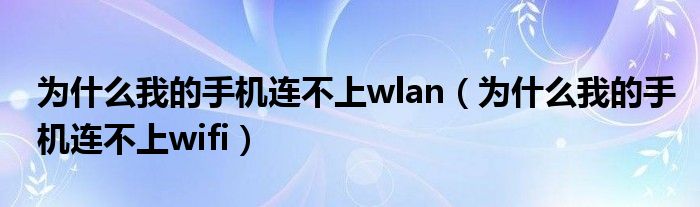 为什么我的手机连不上wlan（为什么我的手机连不上wifi）